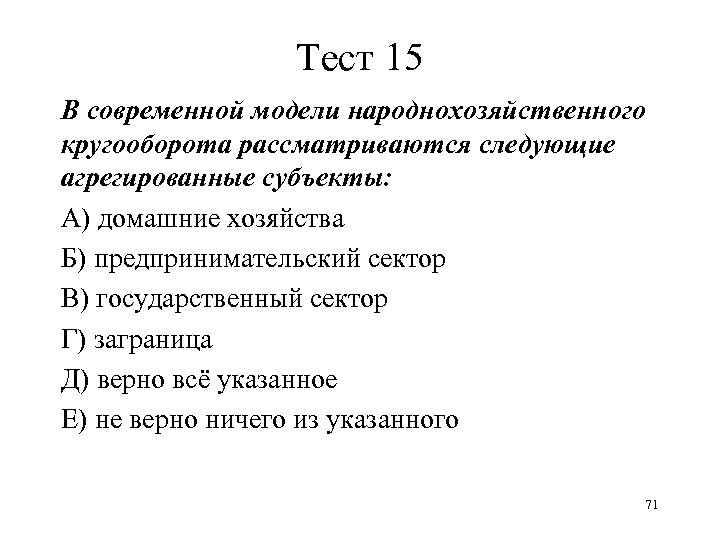 Тест 15

В современной модели народнохозяйственного кругооборота рассматриваются следующие агрегированные субъекты:

А) домашние хозяйства

Б) предпринимательский сектор

В) государственный сектор

Г) заграница

Д) верно всё указанное

Е) не верно ничего из указанного

71